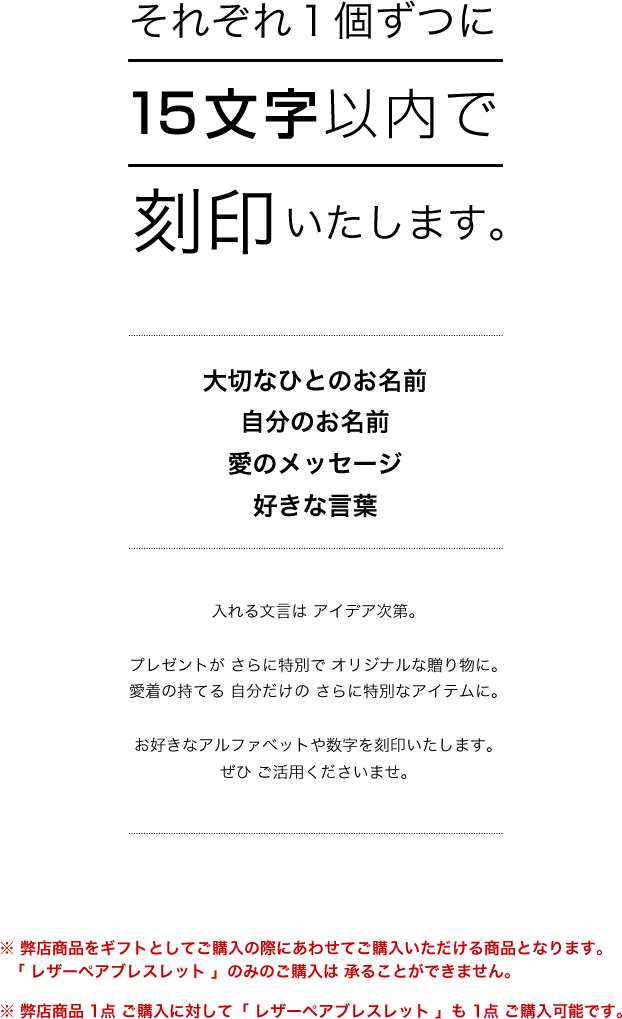 それぞれ1個ずつに

15文字以内で

刻印いたします。

大切なひとのお名前
自分のお名前
愛のメッセージ
好きな言葉

入れる文言は アイデア次第。

プレゼントが さらに特別で オリジナルな贈り物に。
愛着の持てる 自分だけの さらに特別なアイテムに。

お好きなアルファベットや数字を刻印いたします。
ぜひ ご活用くださいませ。

※ 弊店商品をギフトとしてご購入の際にあわせてご購入いただける商品となります。
「レザーペアブレスレット」のみのご購入は 承ることができません。

※ 弊店商品 1点 ご購入に対して「レザーペアブレスレット」も 1点 ご購入可能です。